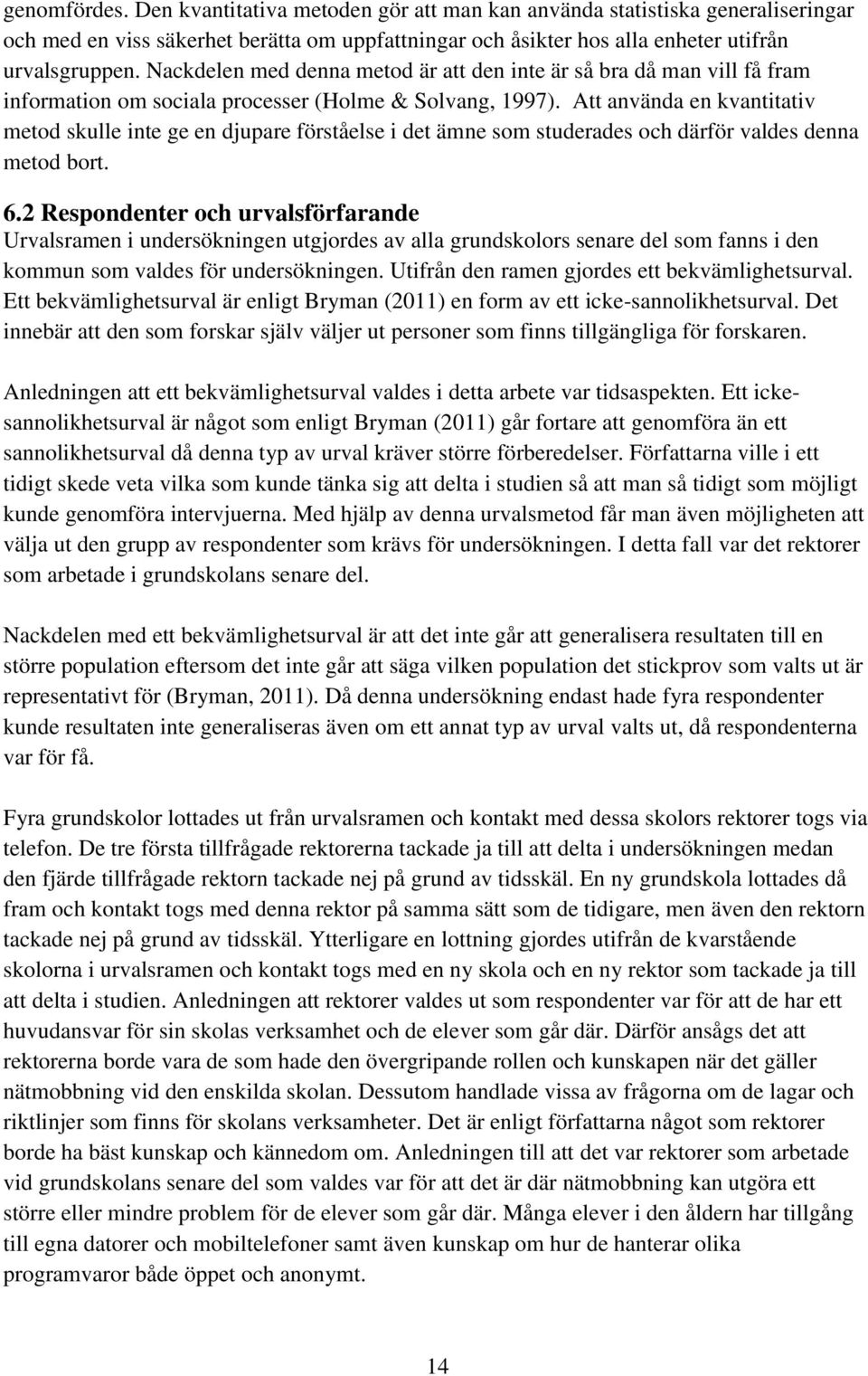 genomfördes. Den kvantitativa metoden gör att man kan använda statistiska generaliseringar och med en viss säkerhet berätta om uppfattningar och åsikter hos alla enheter utifrån urvalsgruppen. Nackdelen med denna metod är att den inte är så bra då man vill få fram information om sociala processer (Holme & Solvang, 1997). Att använda en kvantitativ metod skulle inte ge en djupare förståelse i det ämne som studerades och därför valdes denna metod bort.

6.2 Respondenter och urvalsförfarande
Urvalsramen i undersökningen utgjordes av alla grundskolors senare del som fanns i den kommun som valdes för undersökningen. Utifrån den ramen gjordes ett bekvämlighetsurval. Ett bekvämlighetsurval är enligt Bryman (2011) en form av ett icke-sannolikhetsurval. Det innebär att den som forskar själv väljer ut personer som finns tillgängliga för forskaren.

Anledningen att ett bekvämlighetsurval valdes i detta arbete var tidsaspekten. Ett icke-sannolikhetsurval är något som enligt Bryman (2011) går fortare att genomföra än ett sannolikhetsurval då denna typ av urval kräver större förberedelser. Författarna ville i ett tidigt skede veta vilka som kunde tänka sig att delta i studien så att man så tidigt som möjligt kunde genomföra intervjuerna. Med hjälp av denna urvalsmetod får man även möjligheten att välja ut den grupp av respondenter som krävs för undersökningen. I detta fall var det rektorer som arbetade i grundskolans senare del.

Nackdelen med ett bekvämlighetsurval är att det inte går att generalisera resultaten till en större population eftersom det inte går att säga vilken population det stickprov som valts ut är representativt för (Bryman, 2011). Då denna undersökning endast hade fyra respondenter kunde resultaten inte generaliseras även om ett annat typ av urval valts ut, då respondenterna var för få.

Fyra grundskolor lottades ut från urvalsramen och kontakt med dessa skolors rektorer togs via telefon. De tre första tillfrågade rektorerna tackade ja till att delta i undersökningen medan den fjärde tillfrågade rektorn tackade nej på grund av tidsskäl. En ny grundskola lottades då fram och kontakt togs med denna rektor på samma sätt som de tidigare, men även den rektorn tackade nej på grund av tidsskäl. Ytterligare en lottning gjordes utifrån de kvarstående skolorna i urvalsramen och kontakt togs med en ny skola och en ny rektor som tackade ja till att delta i studien. Anledningen att rektorer valdes ut som respondenter var för att de har ett huvudansvar för sin skolas verksamhet och de elever som går där. Därför ansågs det att rektorerna borde vara de som hade den övergripande rollen och kunskapen när det gäller nätmobbning vid den enskilda skolan. Dessutom handlade vissa av frågorna om de lagar och riktlinjer som finns för skolans verksamheter. Det är enligt författarna något som rektorer borde ha bäst kunskap och kännedom om. Anledningen till att det var rektorer som arbetade vid grundskolans senare del som valdes var för att det är där nätmobbning kan utgöra ett större eller mindre problem för de elever som går där. Många elever i den åldern har tillgång till egna datorer och mobiltelefoner samt även kunskap om hur de hanterar olika programvaror både öppet och anonymt.

14